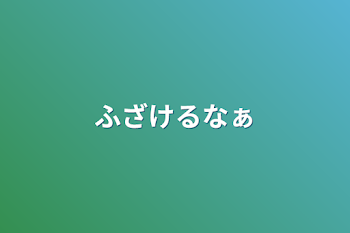 ふざけるなぁ